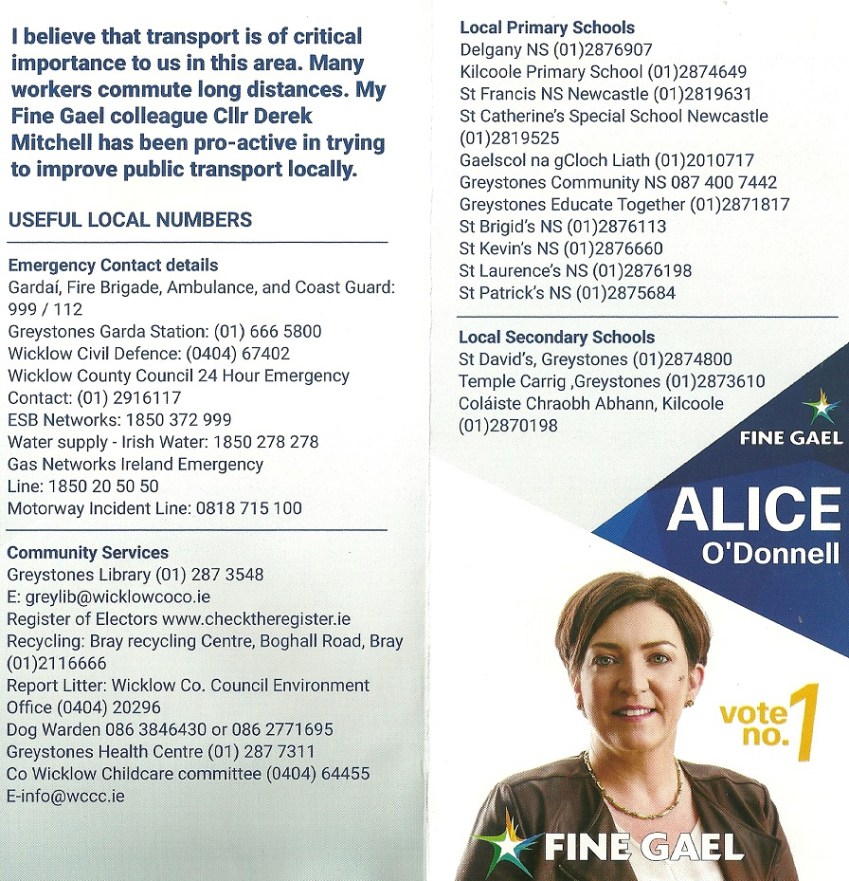 I believe that transport is of critical importance to us in this area. Many workers commute long distances. My Fine Gael colleague Cllr Derek Mitchell has been pro-active in trying to improve public transport locally.

USEFUL LOCAL NUMBERS

Emergency Contact details
Gardaí, Fire Brigade, Ambulance, and Coast Guard: 999 / 112
Greystones Garda Station: (01) 666 5800
Wicklow Civil Defence: (0404) 67402
Wicklow County Council 24 Hour Emergency Contact: (01) 2916117
ESB Networks: 1850 372 999
Water supply - Irish Water: 1850 278 278
Gas Networks Ireland Emergency Line: 1850 20 50 50
Motorway Incident Line: 0818 715 100

Community Services
Greystones Library (01) 287 3548
E: greylib@wicklowcoco.ie
Register of Electors www.checktheregister.ie
Recycling: Bray recycling Centre, Boghall Road, Bray (01)2116666
Report Litter: Wicklow Co. Council Environment Office (0404) 20296
Dog Warden 086 3846430 or 086 2771695
Greystones Health Centre (01) 287 7311
Co Wicklow Childcare committee (0404) 64455
E-info@wccc.ie

Local Primary Schools
Delgany NS (01)2876907
Kilcoole Primary School (01)2874649
St Francis NS Newcastle (01)2819631
St Catherine's Special School Newcastle (01)2819525
Gaelscol na gCloch Liath (01)2010717
Greystones Community NS 087 400 7442
Greystones Educate Together (01)2871817
St Brigid's NS (01)2876113
St Kevin's NS (01)2876660
St Laurence's NS (01)2876198
St Patrick's NS (01)2875684

Local Secondary Schools
St David's, Greystones (01)2874800
Temple Carrig ,Greystones (01)2873610
Coláiste Chraobh Abhann, Kilcoole (01)2870198

FINE GAEL

ALICE
O'Donnell

vote no. 1

FINE GAEL